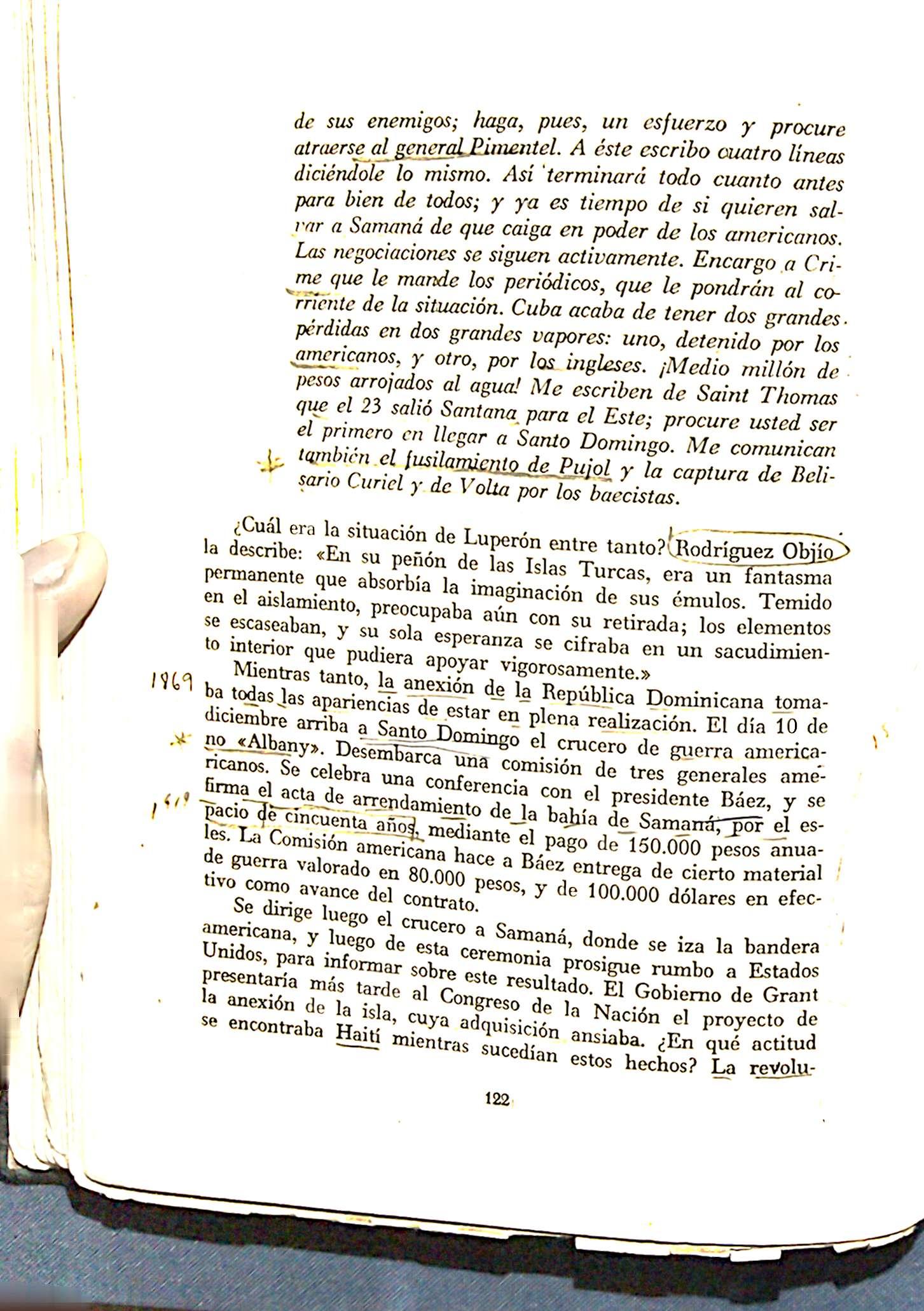 de sus enemigos; haga, pues, un esfuerzo y procure atraerse al general Pimentel. A éste escribo cuatro líneas diciéndole lo mismo. Así terminará todo cuanto antes para bien de todos; y ya es tiempo de si quieren salvar a Samaná de que caiga en poder de los americanos. Las negociaciones se siguen activamente. Encargo a Crime que le mande los periódicos, que le pondrán al corriente de la situación. Cuba acaba de tener dos grandes pérdidas en dos grandes vapores: uno, detenido por los americanos, y otro, por los ingleses. ¡Medio millón de pesos arrojados al agua! Me escriben de Saint Thomas que el 23 salió Santana para el Este; procure usted ser el primero en llegar a Santo Domingo. Me comunican también el fusilamiento de Pujol y la captura de Belisario Curiel y de Volta por los baecistas.

¿Cuál era la situación de Luperón entre tanto? Rodríguez Objío la describe: «En su peñón de las Islas Turcas, era un fantasma permanente que absorbía la imaginación de sus émulos. Temido en el aislamiento, preocupaba aún con su retirada; los elementos se escaseaban, y su sola esperanza se cifraba en un sacudimiento interior que pudiera apoyar vigorosamente.»

1869 Mientras tanto, la anexión de la República Dominicana tomaba todas las apariencias de estar en plena realización. El día 10 de diciembre arriba a Santo Domingo el crucero de guerra americano «Albany». Desembarca una comisión de tres generales americanos. Se celebra una conferencia con el presidente Báez, y se firma el acta de arrendamiento de la bahía de Samaná, por el espacio de cincuenta años, mediante el pago de 150.000 pesos anuales. La Comisión americana hace a Báez entrega de cierto material de guerra valorado en 80.000 pesos, y de 100.000 dólares en efectivo como avance del contrato.

Se dirige luego el crucero a Samaná, donde se iza la bandera americana, y luego de esta ceremonia prosigue rumbo a Estados Unidos, para informar sobre este resultado. El Gobierno de Grant presentaría más tarde al Congreso de la Nación el proyecto de la anexión de la isla, cuya adquisición ansiaba. ¿En qué actitud se encontraba Haití mientras sucedían estos hechos? La revolu-

122